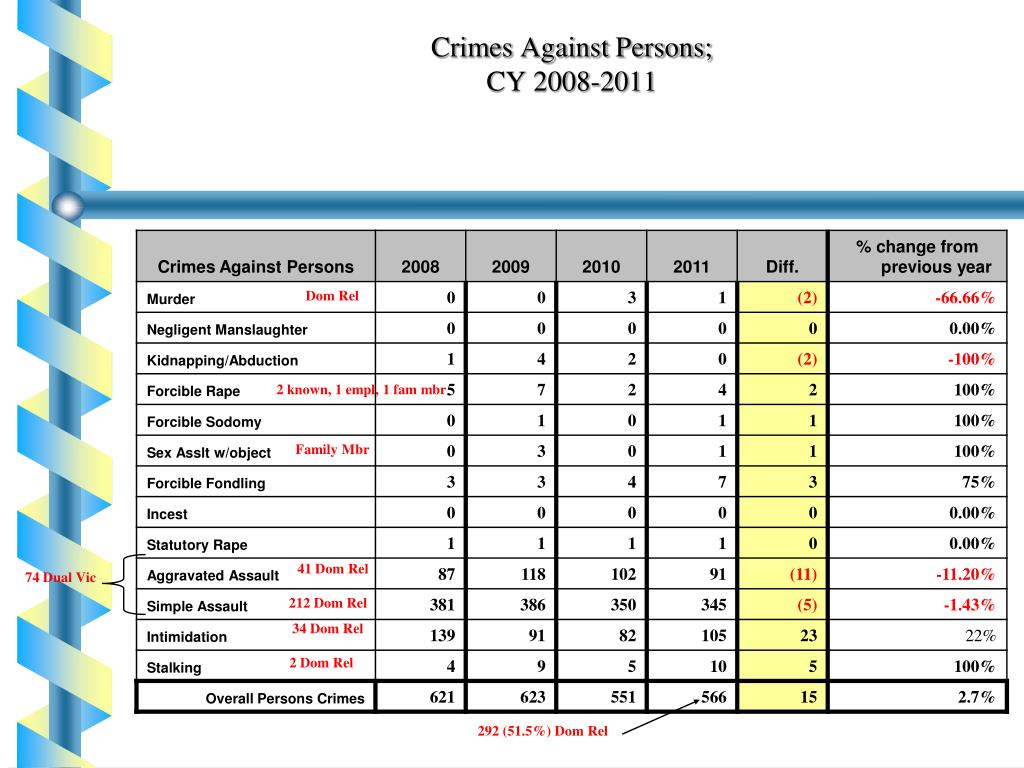 Crimes Against Persons;
CY 2008-2011

| Crimes Against Persons | 2008 | 2009 | 2010 | 2011 | Diff. | % change from previous year |
|---|---|---|---|---|---|---|
| Murder Dom Rel | 0 | 0 | 3 | 1 | (2) | -66.66% |
| Negligent Manslaughter | 0 | 0 | 0 | 0 | 0 | 0.00% |
| Kidnapping/Abduction | 1 | 4 | 2 | 0 | (2) | -100% |
| Forcible Rape 2 known, 1 empl, 1 fam mbr | 5 | 7 | 2 | 4 | 2 | 100% |
| Forcible Sodomy | 0 | 1 | 0 | 1 | 1 | 100% |
| Sex Asslt w/object Family Mbr | 0 | 3 | 0 | 1 | 1 | 100% |
| Forcible Fondling | 3 | 3 | 4 | 7 | 3 | 75% |
| Incest | 0 | 0 | 0 | 0 | 0 | 0.00% |
| Statutory Rape | 1 | 1 | 1 | 1 | 0 | 0.00% |
| Aggravated Assault 41 Dom Rel | 87 | 118 | 102 | 91 | (11) | -11.20% |
| Simple Assault 212 Dom Rel | 381 | 386 | 350 | 345 | (5) | -1.43% |
| Intimidation 34 Dom Rel | 139 | 91 | 82 | 105 | 23 | 22% |
| Stalking 2 Dom Rel | 4 | 9 | 5 | 10 | 5 | 100% |
| Overall Persons Crimes | 621 | 623 | 551 | 566 | 15 | 2.7% |

74 Dual Vic

292 (51.5%) Dom Rel